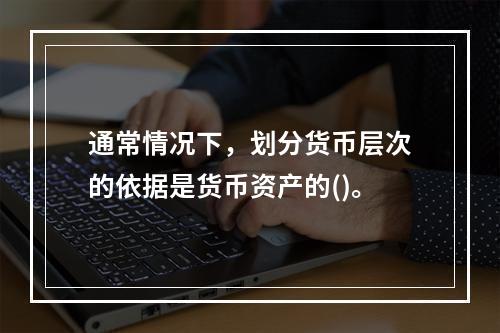 通常情况下，划分货币层次的依据是货币资产的()。